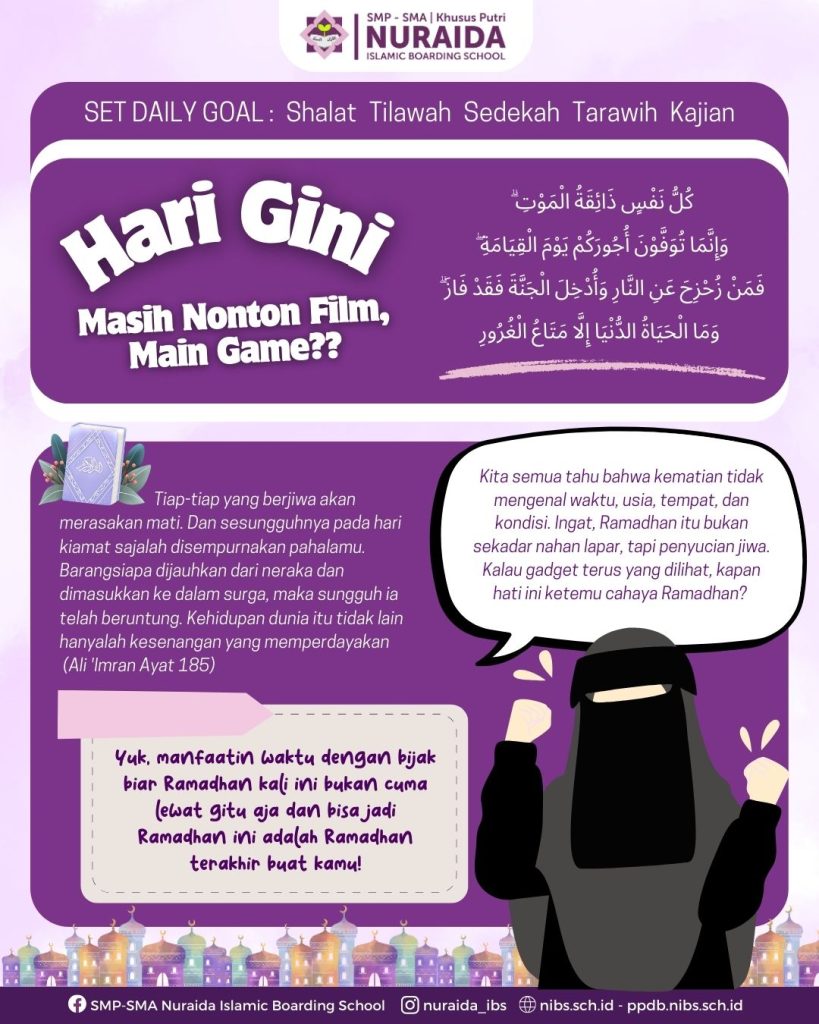 SMP - SMA | Khusus Putri
NURAIDA
ISLAMIC BOARDING SCHOOL

SET DAILY GOAL : Shalat Tilawah Sedekah Tarawih Kajian

Hari Gini
Masih Nonton Film, Main Game??

كُلُّ نَفْسٍ ذَائِقَةُ الْمَوْتِ ۗ وَإِنَّمَا تُوَفَّوْنَ أُجُورَكُمْ يَوْمَ الْقِيَامَةِ ۖ فَمَنْ زُحْزِحَ عَنِ النَّارِ وَأُدْخِلَ الْجَنَّةَ فَقَدْ فَازَ ۗ وَمَا الْحَيَاةُ الدُّنْيَا إِلَّا مَتَاعُ الْغُرُورِ

Tiap-tiap yang berjiwa akan merasakan mati. Dan sesungguhnya pada hari kiamat sajalah disempurnakan pahalamu. Barangsiapa dijauhkan dari neraka dan dimasukkan ke dalam surga, maka sungguh ia telah beruntung. Kehidupan dunia itu tidak lain hanyalah kesenangan yang memperdayakan (Ali 'Imran Ayat 185)

Kita semua tahu bahwa kematian tidak mengenal waktu, usia, tempat, dan kondisi. Ingat, Ramadhan itu bukan sekadar nahan lapar, tapi penyucian jiwa. Kalau gadget terus yang dilihat, kapan hati ini ketemu cahaya Ramadhan?

Yuk, manfaatin waktu dengan bijak biar Ramadhan kali ini bukan cuma lewat gitu aja dan bisa jadi Ramadhan ini adalah Ramadhan terakhir buat kamu!

SMP-SMA Nuraida Islamic Boarding School nuraida_ibs nibs.sch.id - ppdb.nibs.sch.id